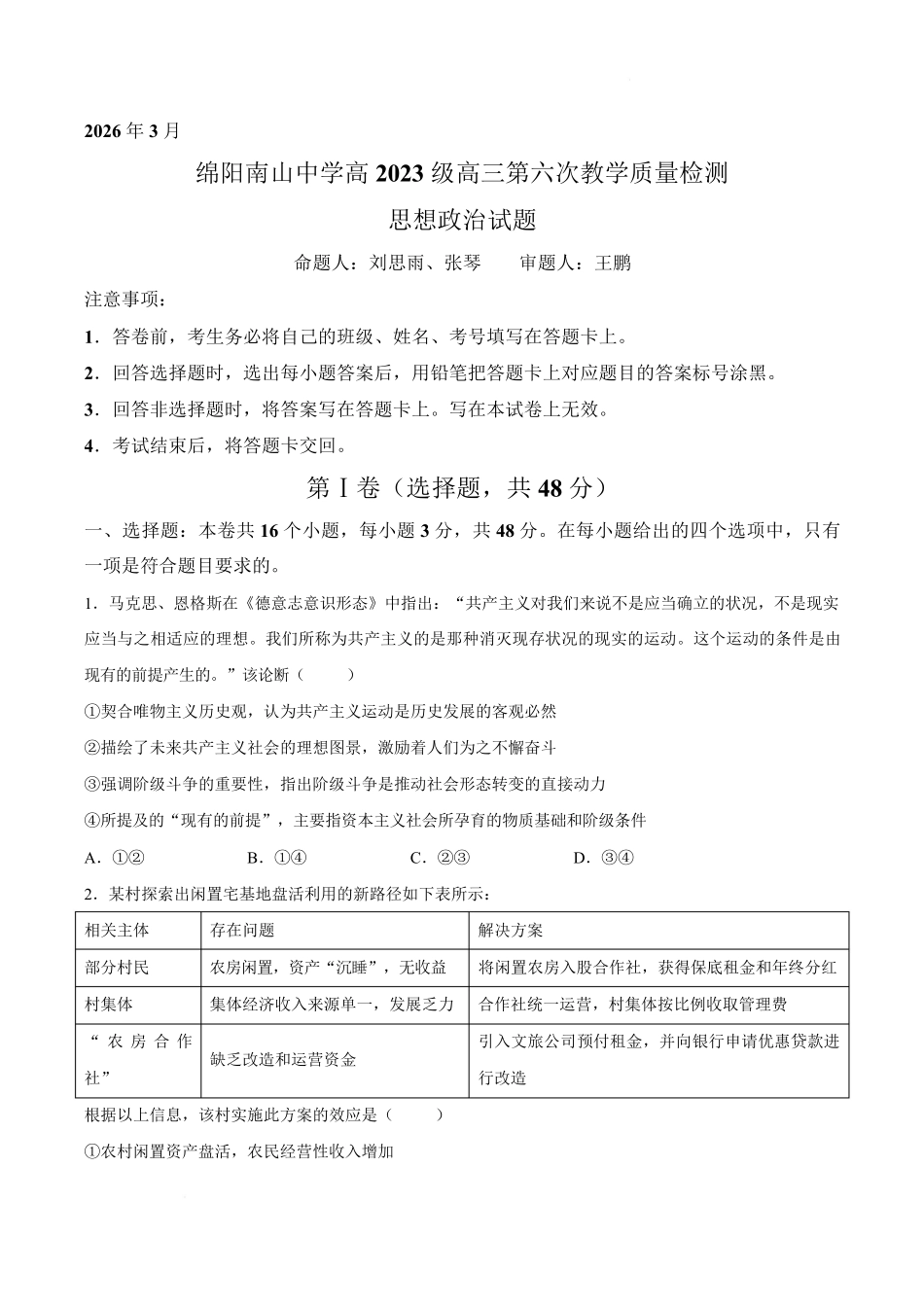 2026 年 3 月

绵阳南山中学高 2023 级高三第六次教学质量检测

思想政治试题

命题人：刘思雨、张琴　　审题人：王鹏

注意事项：

1．答卷前，考生务必将自己的班级、姓名、考号填写在答题卡上。

2．回答选择题时，选出每小题答案后，用铅笔把答题卡上对应题目的答案标号涂黑。

3．回答非选择题时，将答案写在答题卡上。写在本试卷上无效。

4．考试结束后，将答题卡交回。

第Ⅰ卷（选择题，共 48 分）

一、选择题：本卷共 16 个小题，每小题 3 分，共 48 分。在每小题给出的四个选项中，只有一项是符合题目要求的。

1．马克思、恩格斯在《德意志意识形态》中指出：“共产主义对我们来说不是应当确立的状况，不是现实应当与之相适应的理想。我们所称为共产主义的是那种消灭现存状况的现实的运动。这个运动的条件是由现有的前提产生的。”该论断（　　）

①契合唯物主义历史观，认为共产主义运动是历史发展的客观必然

②描绘了未来共产主义社会的理想图景，激励着人们为之不懈奋斗

③强调阶级斗争的重要性，指出阶级斗争是推动社会形态转变的直接动力

④所提及的“现有的前提”，主要指资本主义社会所孕育的物质基础和阶级条件

A．①②　　B．①④　　C．②③　　D．③④

2．某村探索出闲置宅基地盘活利用的新路径如下表所示：

| 相关主体 | 存在问题 | 解决方案 |
|---|---|---|
| 部分村民 | 农房闲置，资产“沉睡”，无收益 | 将闲置农房入股合作社，获得保底租金和年终分红 |
| 村集体 | 集体经济收入来源单一，发展乏力 | 合作社统一运营，村集体按比例收取管理费 |
| “农房合作社” | 缺乏改造和运营资金 | 引入文旅公司预付租金，并向银行申请优惠贷款进行改造 |

根据以上信息，该村实施此方案的效应是（　　）

①农村闲置资产盘活，农民经营性收入增加